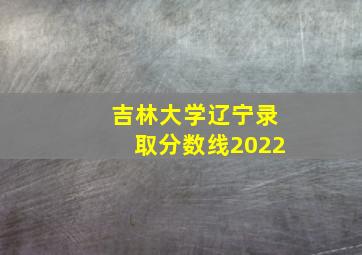 吉林大学辽宁录取分数线2022